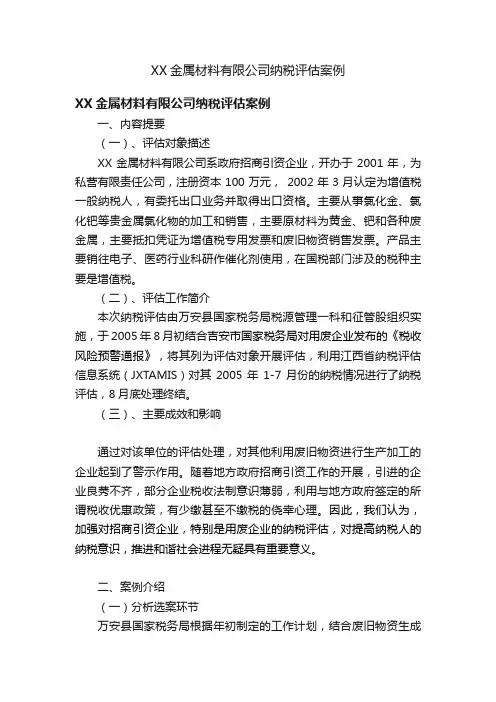 XX 金属材料有限公司纳税评估案例

XX 金属材料有限公司纳税评估案例

一、内容提要

（一）、评估对象描述

XX 金属材料有限公司系政府招商引资企业，开办于 2001 年，为私营有限责任公司，注册资本 100 万元， 2002 年 3 月认定为增值税一般纳税人，有委托出口业务并取得出口资格。主要从事氯化金、氯化钯等贵金属氯化物的加工和销售，主要原材料为黄金、钯和各种废金属，主要抵扣凭证为增值税专用发票和废旧物资销售发票。产品主要销往电子、医药行业科研作催化剂使用，在国税部门涉及的税种主要是增值税。

（二）、评估工作简介

本次纳税评估由万安县国家税务局税源管理一科和征管股组织实施，于 2005 年 8 月初结合吉安市国家税务局对用废企业发布的《税收风险预警通报》，将其列为评估对象开展评估，利用江西省纳税评估信息系统（JXTAMIS）对其 2005 年 1-7 月份的纳税情况进行了纳税评估，8 月底处理终结。

（三）、主要成效和影响

通过对该单位的评估处理，对其他利用废旧物资进行生产加工的企业起到了警示作用。随着地方政府招商引资工作的开展，引进的企业良莠不齐，部分企业税收法制意识薄弱，利用与地方政府签定的所谓税收优惠政策，有少缴甚至不缴税的侥幸心理。因此，我们认为，加强对招商引资企业，特别是用废企业的纳税评估，对提高纳税人的纳税意识，推进和谐社会进程无疑具有重要意义。

二、案例介绍

（一）分析选案环节

万安县国家税务局根据年初制定的工作计划，结合废旧物资生成